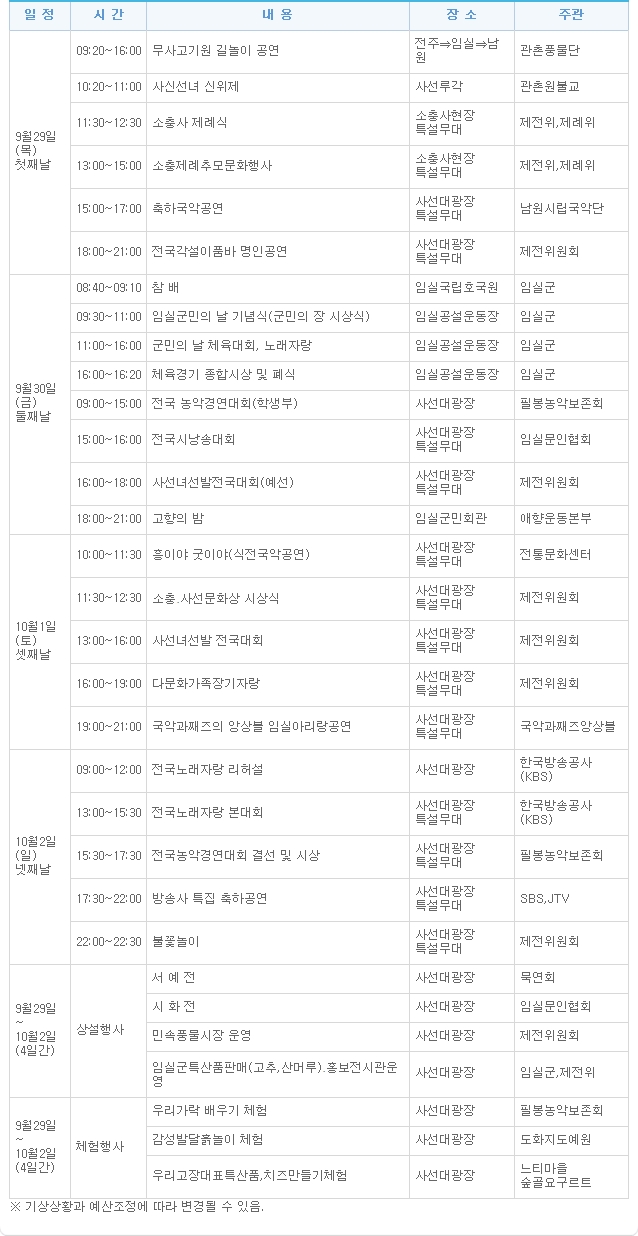 | 일 정 | 시 간 | 내 용 | 장 소 | 주관 |
|---|---|---|---|---|
| 9월29일 (목) 첫째날 | 09:20~16:00 | 무사고기원 길놀이 공연 | 전주⇒임실⇒남원 | 관촌풍물단 |
| | 10:20~11:00 | 사신선녀 신위제 | 사선루각 | 관촌원불교 |
| | 11:30~12:30 | 소충사 제례식 | 소충사현장 특설무대 | 제전위,제례위 |
| | 13:00~15:00 | 소충제례추모문화행사 | 소충사현장 특설무대 | 제전위,제례위 |
| | 15:00~17:00 | 축하국악공연 | 사선대광장 특설무대 | 남원시립국악단 |
| | 18:00~21:00 | 전국각설이품바 명인공연 | 사선대광장 특설무대 | 제전위원회 |
| 9월30일 (금) 둘째날 | 08:40~09:10 | 참 배 | 임실국립호국원 | 임실군 |
| | 09:30~11:00 | 임실군민의 날 기념식(군민의 장 시상식) | 임실공설운동장 | 임실군 |
| | 11:00~16:00 | 군민의 날 체육대회, 노래자랑 | 임실공설운동장 | 임실군 |
| | 16:00~16:20 | 체육경기 종합시상 및 폐식 | 임실공설운동장 | 임실군 |
| | 09:00~15:00 | 전국 농악경연대회(학생부) | 사선대광장 | 필봉농악보존회 |
| | 15:00~16:00 | 전국시낭송대회 | 사선대광장 특설무대 | 임실문인협회 |
| | 16:00~18:00 | 사선녀선발전국대회(예선) | 사선대광장 특설무대 | 제전위원회 |
| | 18:00~21:00 | 고향의 밤 | 임실군민회관 | 애향운동본부 |
| 10월1일 (토) 셋째날 | 10:00~11:30 | 흥이야 굿이야(식전국악공연) | 사선대광장 특설무대 | 전통문화센터 |
| | 11:30~12:30 | 소충.사선문화상 시상식 | 사선대광장 특설무대 | 제전위원회 |
| | 13:00~16:00 | 사선녀선발 전국대회 | 사선대광장 특설무대 | 제전위원회 |
| | 16:00~19:00 | 다문화가족장기자랑 | 사선대광장 특설무대 | 제전위원회 |
| | 19:00~21:00 | 국악과째즈의 앙상블 임실아리랑공연 | 사선대광장 특설무대 | 국악과째즈앙상블 |
| 10월2일 (일) 넷째날 | 09:00~12:00 | 전국노래자랑 리허설 | 사선대광장 | 한국방송공사 (KBS) |
| | 13:00~15:30 | 전국노래자랑 본대회 | 사선대광장 특설무대 | 한국방송공사 (KBS) |
| | 15:30~17:30 | 전국농악경연대회 결선 및 시상 | 사선대광장 특설무대 | 필봉농악보존회 |
| | 17:30~22:00 | 방송사 특집 축하공연 | 사선대광장 특설무대 | SBS,JTV |
| | 22:00~22:30 | 불꽃놀이 | 사선대광장 특설무대 | 제전위원회 |
| 9월29일 ~ 10월2일 (4일간) | 상설행사 | 서 예 전 | 사선대광장 | 묵연회 |
| | | 시 화 전 | 사선대광장 | 임실문인협회 |
| | | 민속풍물시장 운영 | 사선대광장 | 제전위원회 |
| | | 임실군특산품판매(고추,산머루).홍보전시관운영 | 사선대광장 | 임실군,제전위 |
| 9월29일 ~ 10월2일 (4일간) | 체험행사 | 우리가락 배우기 체험 | 사선대광장 | 필봉농악보존회 |
| | | 감성발달흙놀이 체험 | 사선대광장 | 도화지도예원 |
| | | 우리고장대표특산품,치즈만들기체험 | 사선대광장 | 느티마을 숲골요구르트 |

※ 기상상황과 예산조정에 따라 변경될 수 있음.